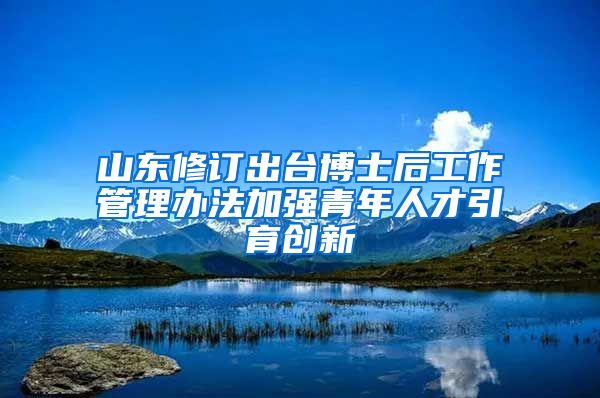 山东修订出台博士后工作管理办法加强青年人才引育创新